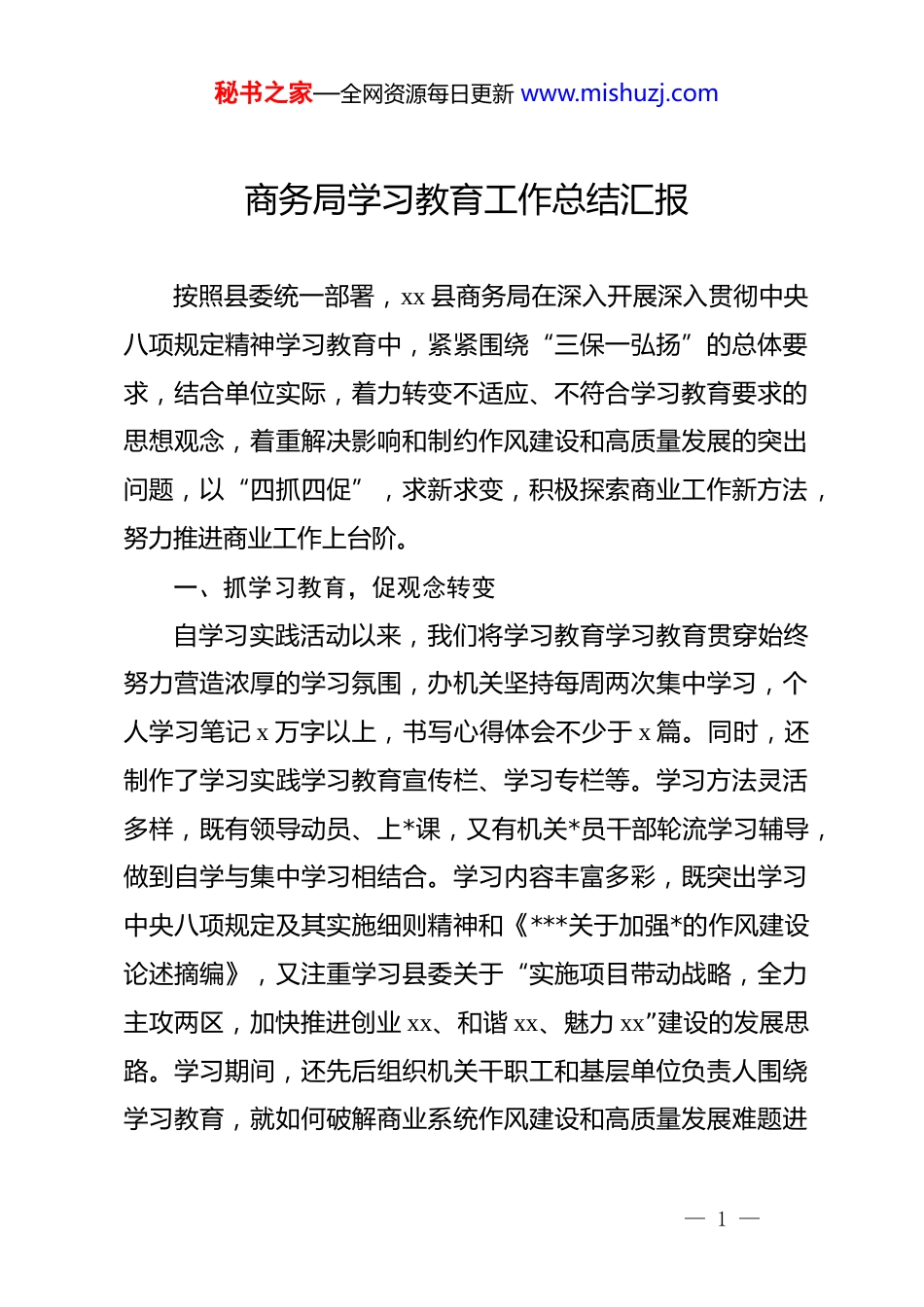 秘书之家—全网资源每日更新 www.mishuzj.com

商务局学习教育工作总结汇报

按照县委统一部署，xx 县商务局在深入开展深入贯彻中央八项规定精神学习教育中，紧紧围绕“三保一弘扬”的总体要求，结合单位实际，着力转变不适应、不符合学习教育要求的思想观念，着重解决影响和制约作风建设和高质量发展的突出问题，以“四抓四促”，求新求变，积极探索商业工作新方法，努力推进商业工作上台阶。

一、抓学习教育，促观念转变

自学习实践活动以来，我们将学习教育学习教育贯穿始终努力营造浓厚的学习氛围，办机关坚持每周两次集中学习，个人学习笔记 x 万字以上，书写心得体会不少于 x 篇。同时，还制作了学习实践学习教育宣传栏、学习专栏等。学习方法灵活多样，既有领导动员、上*课，又有机关*员干部轮流学习辅导，做到自学与集中学习相结合。学习内容丰富多彩，既突出学习中央八项规定及其实施细则精神和《***关于加强*的作风建设论述摘编》，又注重学习县委关于“实施项目带动战略，全力主攻两区，加快推进创业 xx、和谐 xx、魅力 xx”建设的发展思路。学习期间，还先后组织机关干职工和基层单位负责人围绕学习教育，就如何破解商业系统作风建设和高质量发展难题进

— 1 —